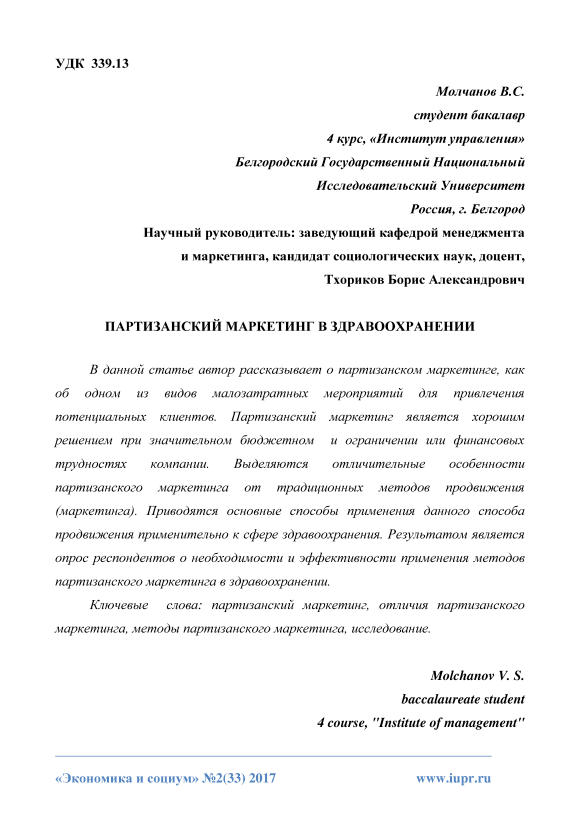 УДК 339.13

Молчанов В.С.
студент бакалавр
4 курс, «Институт управления»
Белгородский Государственный Национальный
Исследовательский Университет
Россия, г. Белгород
Научный руководитель: заведующий кафедрой менеджмента
и маркетинга, кандидат социологических наук, доцент,
Тхориков Борис Александрович

ПАРТИЗАНСКИЙ МАРКЕТИНГ В ЗДРАВООХРАНЕНИИ

В данной статье автор рассказывает о партизанском маркетинге, как об одном из видов малозатратных мероприятий для привлечения потенциальных клиентов. Партизанский маркетинг является хорошим решением при значительном бюджетном и ограничении или финансовых трудностях компании. Выделяются отличительные особенности партизанского маркетинга от традиционных методов продвижения (маркетинга). Приводятся основные способы применения данного способа продвижения применительно к сфере здравоохранения. Результатом является опрос респондентов о необходимости и эффективности применения методов партизанского маркетинга в здравоохранении.

Ключевые слова: партизанский маркетинг, отличия партизанского маркетинга, методы партизанского маркетинга, исследование.

Molchanov V. S.
baccalaureate student
4 course, "Institute of management"

«Экономика и социум» №2(33) 2017 www.iupr.ru